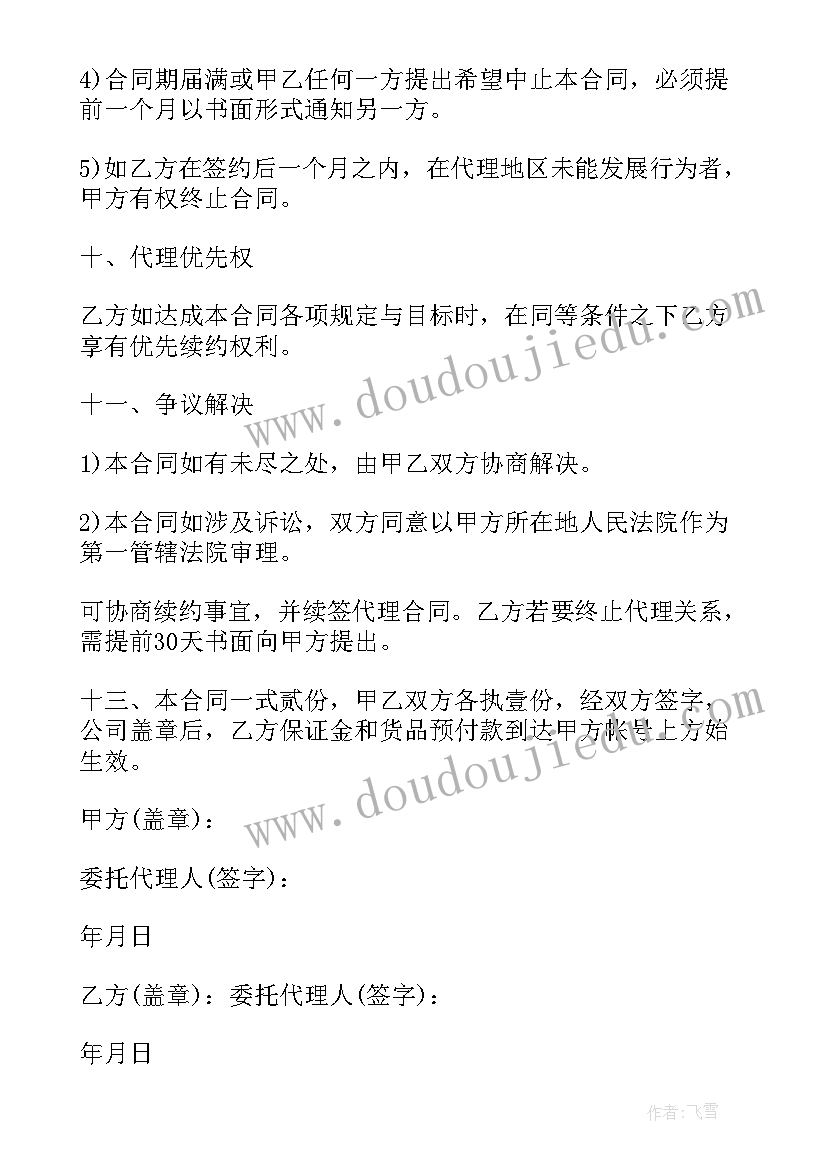 4)合同期届满或甲乙任何一方提出希望中止本合同，必须提前一个月以书面形式通知另一方。

5)如乙方在签约后一个月之内，在代理地区未能发展行为者，甲方有权终止合同。

十、代理优先权

乙方如达成本合同各项规定与目标时，在同等条件之下乙方享有优先续约权利。

十一、争议解决

1)本合同如有未尽之处，由甲乙双方协商解决。

2)本合同如涉及诉讼，双方同意以甲方所在地人民法院作为第一管辖法院审理。

可协商续约事宜，并续签代理合同。乙方若要终止代理关系，需提前30天书面向甲方提出。

十三、本合同一式贰份，甲乙双方各执壹份，经双方签字，公司盖章后，乙方保证金和货品预付款到达甲方帐号上方始生效。

甲方(盖章)：

委托代理人(签字)：

年月日

乙方(盖章)：委托代理人(签字)：

年月日

www.doudoujiedu.com

www.doudoujiedu.com

作者：飞雪